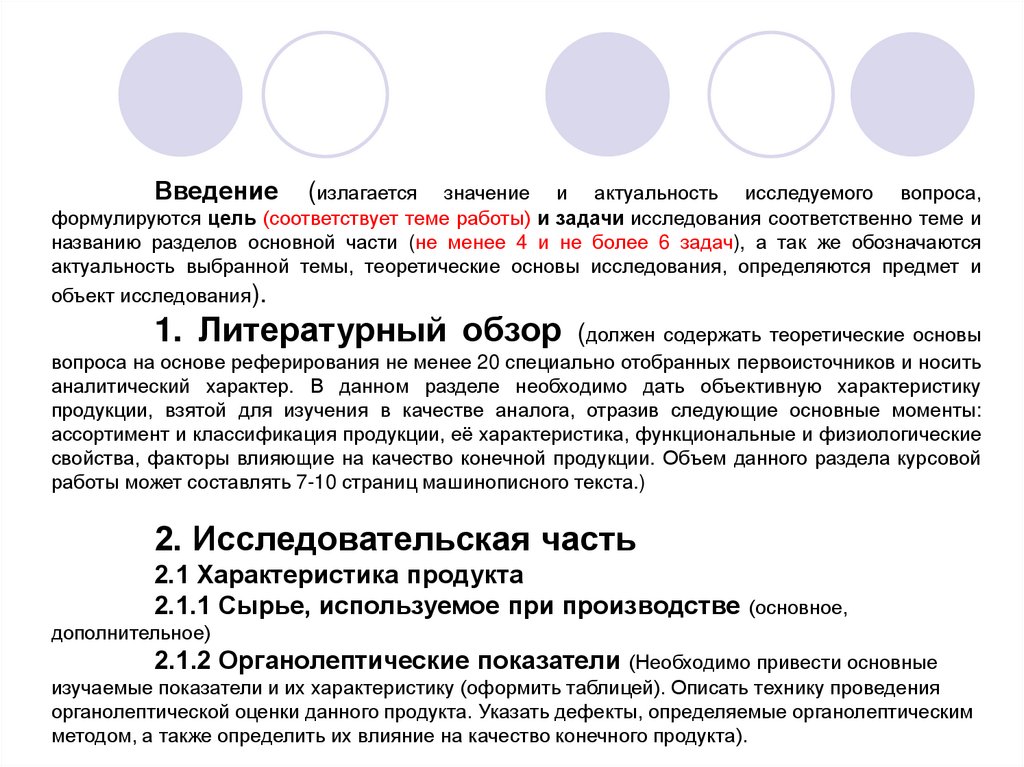 Введение (излагается значение и актуальность исследуемого вопроса, формулируются цель (соответствует теме работы) и задачи исследования соответственно теме и названию разделов основной части (не менее 4 и не более 6 задач), а так же обозначаются актуальность выбранной темы, теоретические основы исследования, определяются предмет и объект исследования).

1. Литературный обзор (должен содержать теоретические основы вопроса на основе реферирования не менее 20 специально отобранных первоисточников и носить аналитический характер. В данном разделе необходимо дать объективную характеристику продукции, взятой для изучения в качестве аналога, отразив следующие основные моменты: ассортимент и классификация продукции, её характеристика, функциональные и физиологические свойства, факторы влияющие на качество конечной продукции. Объем данного раздела курсовой работы может составлять 7-10 страниц машинописного текста.)

2. Исследовательская часть

2.1 Характеристика продукта

2.1.1 Сырье, используемое при производстве (основное, дополнительное)

2.1.2 Органолептические показатели (Необходимо привести основные изучаемые показатели и их характеристику (оформить таблицей). Описать технику проведения органолептической оценки данного продукта. Указать дефекты, определяемые органолептическим методом, а также определить их влияние на качество конечного продукта).